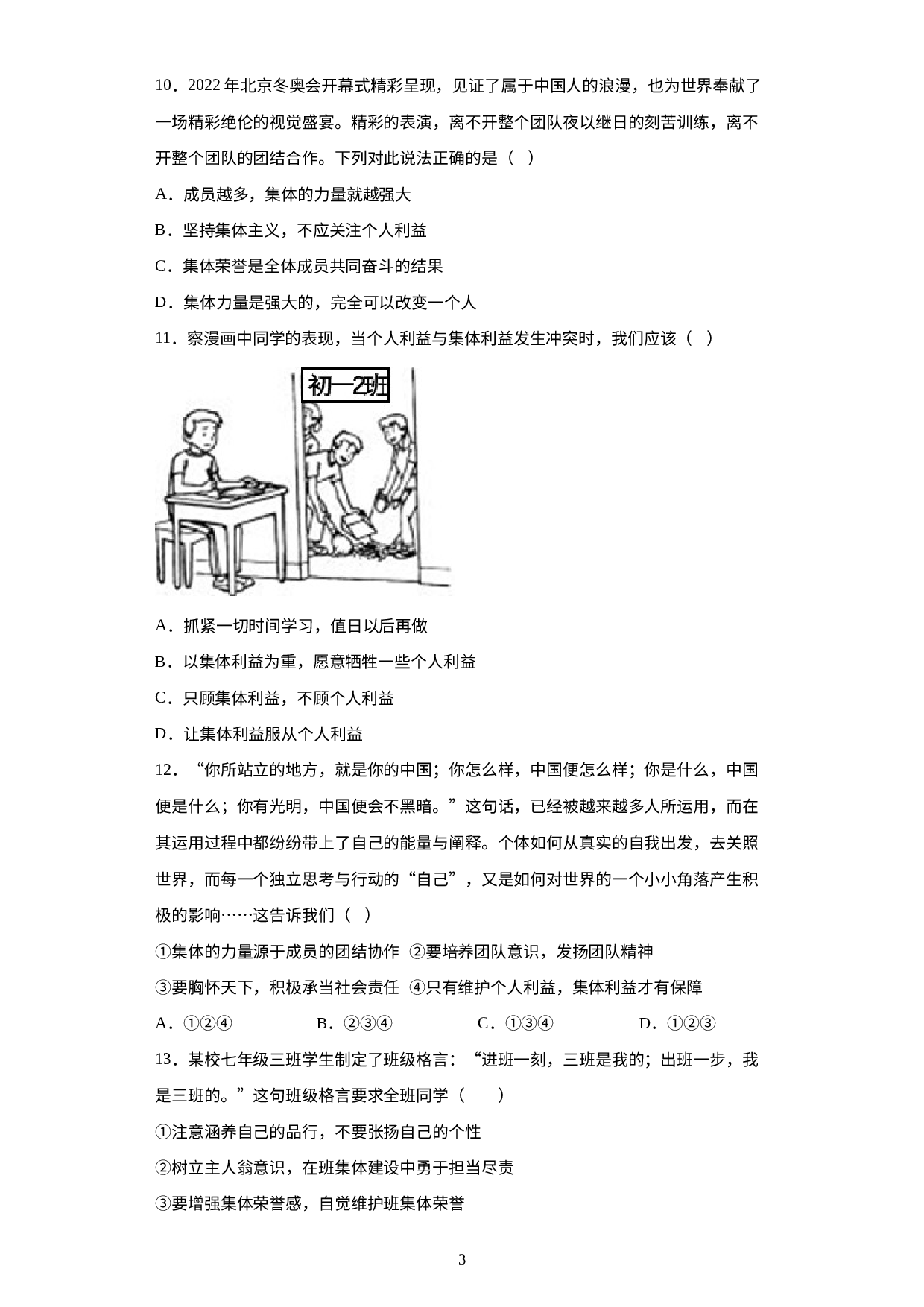 10．2022 年北京冬奥会开幕式精彩呈现，见证了属于中国人的浪漫，也为世界奉献了一场精彩绝伦的视觉盛宴。精彩的表演，离不开整个团队夜以继日的刻苦训练，离不开整个团队的团结合作。下列对此说法正确的是（ ）

A．成员越多，集体的力量就越强大

B．坚持集体主义，不应关注个人利益

C．集体荣誉是全体成员共同奋斗的结果

D．集体力量是强大的，完全可以改变一个人

11．察漫画中同学的表现，当个人利益与集体利益发生冲突时，我们应该（ ）

初一2班

A．抓紧一切时间学习，值日以后再做

B．以集体利益为重，愿意牺牲一些个人利益

C．只顾集体利益，不顾个人利益

D．让集体利益服从个人利益

12．“你所站立的地方，就是你的中国；你怎么样，中国便怎么样；你是什么，中国便是什么；你有光明，中国便会不黑暗。”这句话，已经被越来越多人所运用，而在其运用过程中都纷纷带上了自己的能量与阐释。个体如何从真实的自我出发，去关照世界，而每一个独立思考与行动的“自己”，又是如何对世界的一个小小角落产生积极的影响……这告诉我们（ ）

①集体的力量源于成员的团结协作 ②要培养团队意识，发扬团队精神

③要胸怀天下，积极承当社会责任 ④只有维护个人利益，集体利益才有保障

A．①②④　　B．②③④　　C．①③④　　D．①②③

13．某校七年级三班学生制定了班级格言：“进班一刻，三班是我的；出班一步，我是三班的。”这句班级格言要求全班同学（　　）

①注意涵养自己的品行，不要张扬自己的个性

②树立主人翁意识，在班集体建设中勇于担当尽责

③要增强集体荣誉感，自觉维护班集体荣誉

3